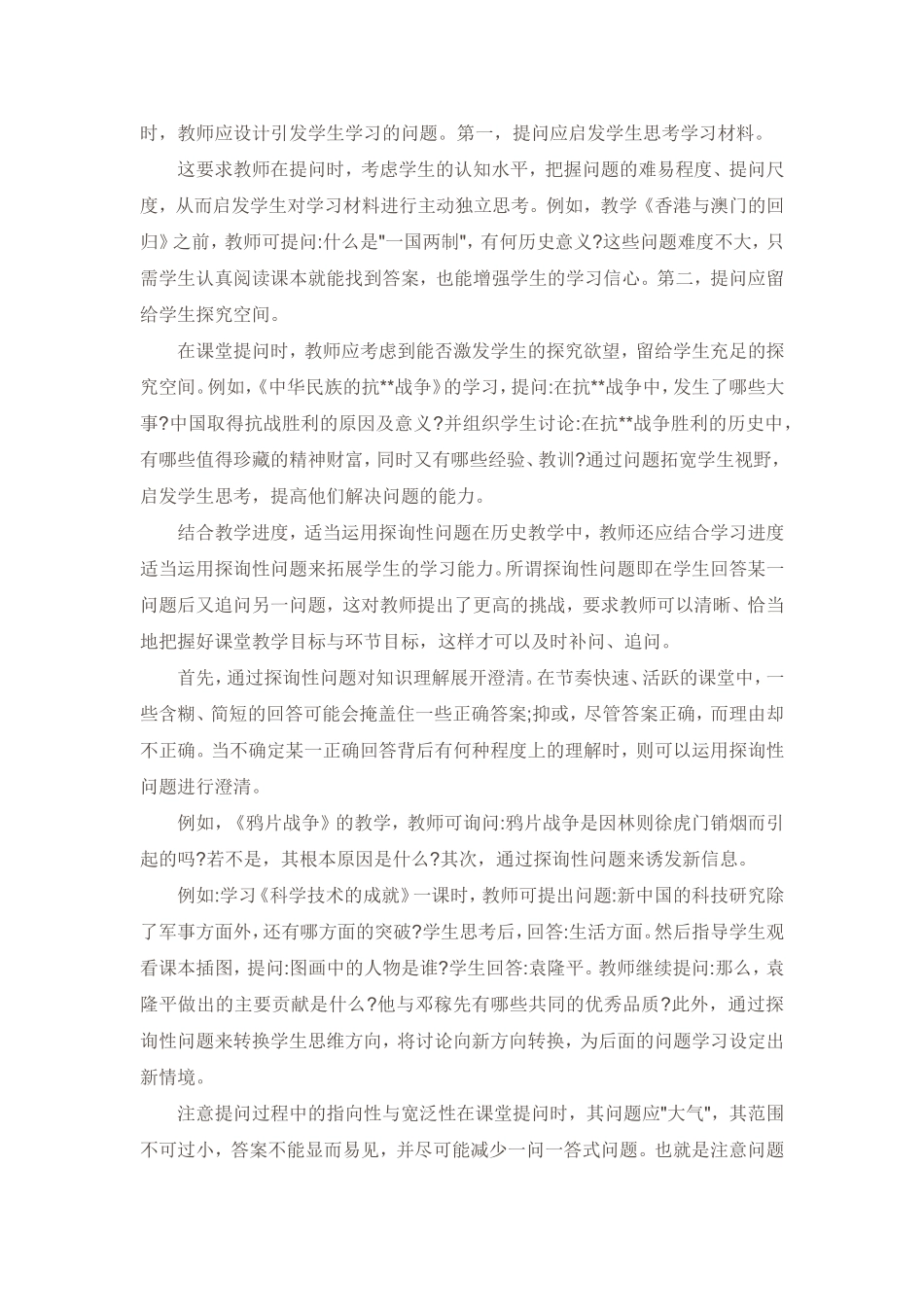 时，教师应设计引发学生学习的问题。第一，提问应启发学生思考学习材料。

这要求教师在提问时，考虑学生的认知水平，把握问题的难易程度、提问尺度，从而启发学生对学习材料进行主动独立思考。例如，教学《香港与澳门的回归》之前，教师可提问:什么是"一国两制"，有何历史意义?这些问题难度不大，只需学生认真阅读课本就能找到答案，也能增强学生的学习信心。第二，提问应留给学生探究空间。

在课堂提问时，教师应考虑到能否激发学生的探究欲望，留给学生充足的探究空间。例如，《中华民族的抗**战争》的学习，提问:在抗**战争中，发生了哪些大事?中国取得抗战胜利的原因及意义?并组织学生讨论:在抗**战争胜利的历史中，有哪些值得珍藏的精神财富，同时又有哪些经验、教训?通过问题拓宽学生视野，启发学生思考，提高他们解决问题的能力。

结合教学进度，适当运用探询性问题在历史教学中，教师还应结合学习进度适当运用探询性问题来拓展学生的学习能力。所谓探询性问题即在学生回答某一问题后又追问另一问题，这对教师提出了更高的挑战，要求教师可以清晰、恰当地把握好课堂教学目标与环节目标，这样才可以及时补问、追问。

首先，通过探询性问题对知识理解展开澄清。在节奏快速、活跃的课堂中，一些含糊、简短的回答可能会掩盖住一些正确答案;抑或，尽管答案正确，而理由却不正确。当不确定某一正确回答背后有何种程度上的理解时，则可以运用探询性问题进行澄清。

例如，《鸦片战争》的教学，教师可询问:鸦片战争是因林则徐虎门销烟而引起的吗?若不是，其根本原因是什么?其次，通过探询性问题来诱发新信息。

例如:学习《科学技术的成就》一课时，教师可提出问题:新中国的科技研究除了军事方面外，还有哪方面的突破?学生思考后，回答:生活方面。然后指导学生观看课本插图，提问:图画中的人物是谁?学生回答:袁隆平。教师继续提问:那么，袁隆平做出的主要贡献是什么?他与邓稼先有哪些共同的优秀品质?此外，通过探询性问题来转换学生思维方向，将讨论向新方向转换，为后面的问题学习设定出新情境。

注意提问过程中的指向性与宽泛性在课堂提问时，其问题应"大气"，其范围不可过小，答案不能显而易见，并尽可能减少一问一答式问题。也就是注意问题